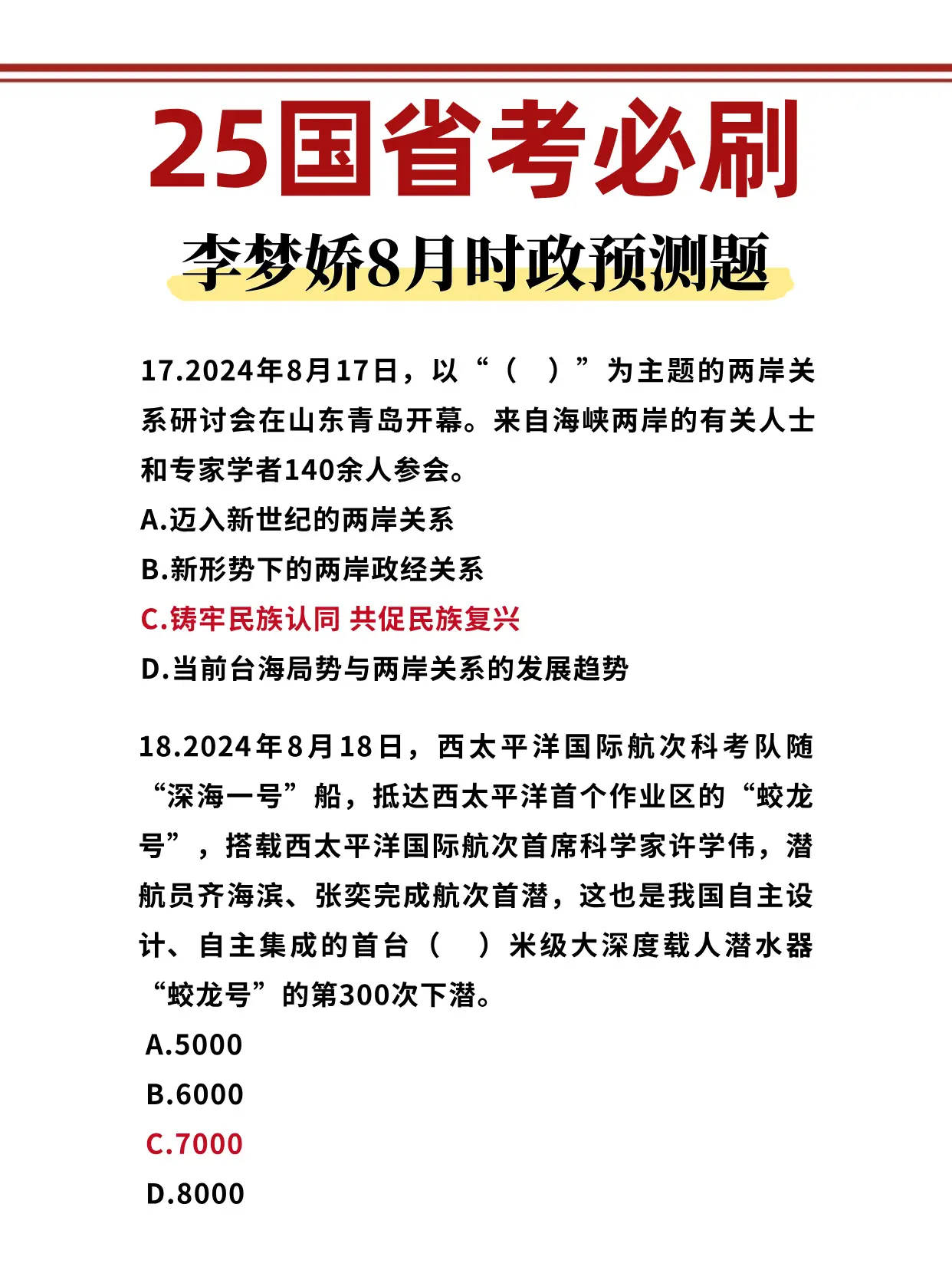 25国省考必刷

李梦娇8月时政预测题

17.2024年8月17日，以“（　）”为主题的两岸关系研讨会在山东青岛开幕。来自海峡两岸的有关人士和专家学者140余人参会。

A.迈入新世纪的两岸关系

B.新形势下的两岸政经关系

C.铸牢民族认同 共促民族复兴

D.当前台海局势与两岸关系的发展趋势

18.2024年8月18日，西太平洋国际航次科考队随“深海一号”船，抵达西太平洋首个作业区的“蛟龙号”，搭载西太平洋国际航次首席科学家许学伟，潜航员齐海滨、张奕完成航次首潜，这也是我国自主设计、自主集成的首台（　）米级大深度载人潜水器“蛟龙号”的第300次下潜。

A.5000

B.6000

C.7000

D.8000